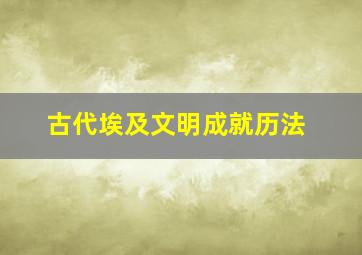 古代埃及文明成就历法